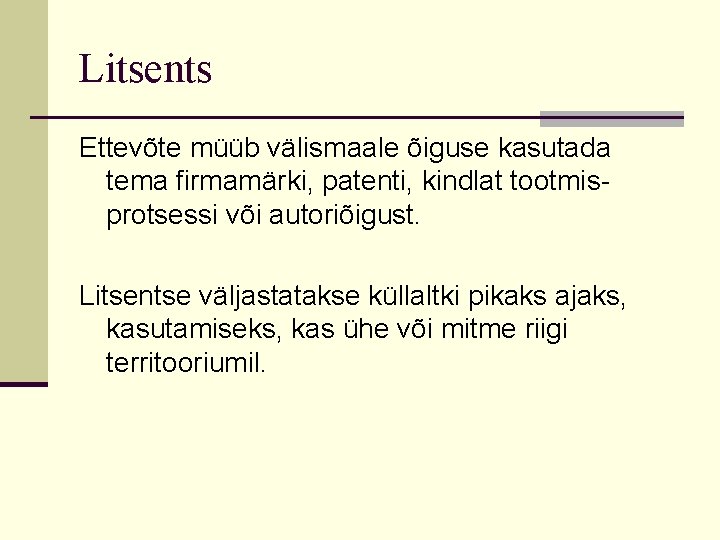 Litsents

Ettevõte müüb välismaale õiguse kasutada tema firmamärki, patenti, kindlat tootmisprotsessi või autoriõigust.

Litsentse väljastatakse küllaltki pikaks ajaks, kasutamiseks, kas ühe või mitme riigi territooriumil.